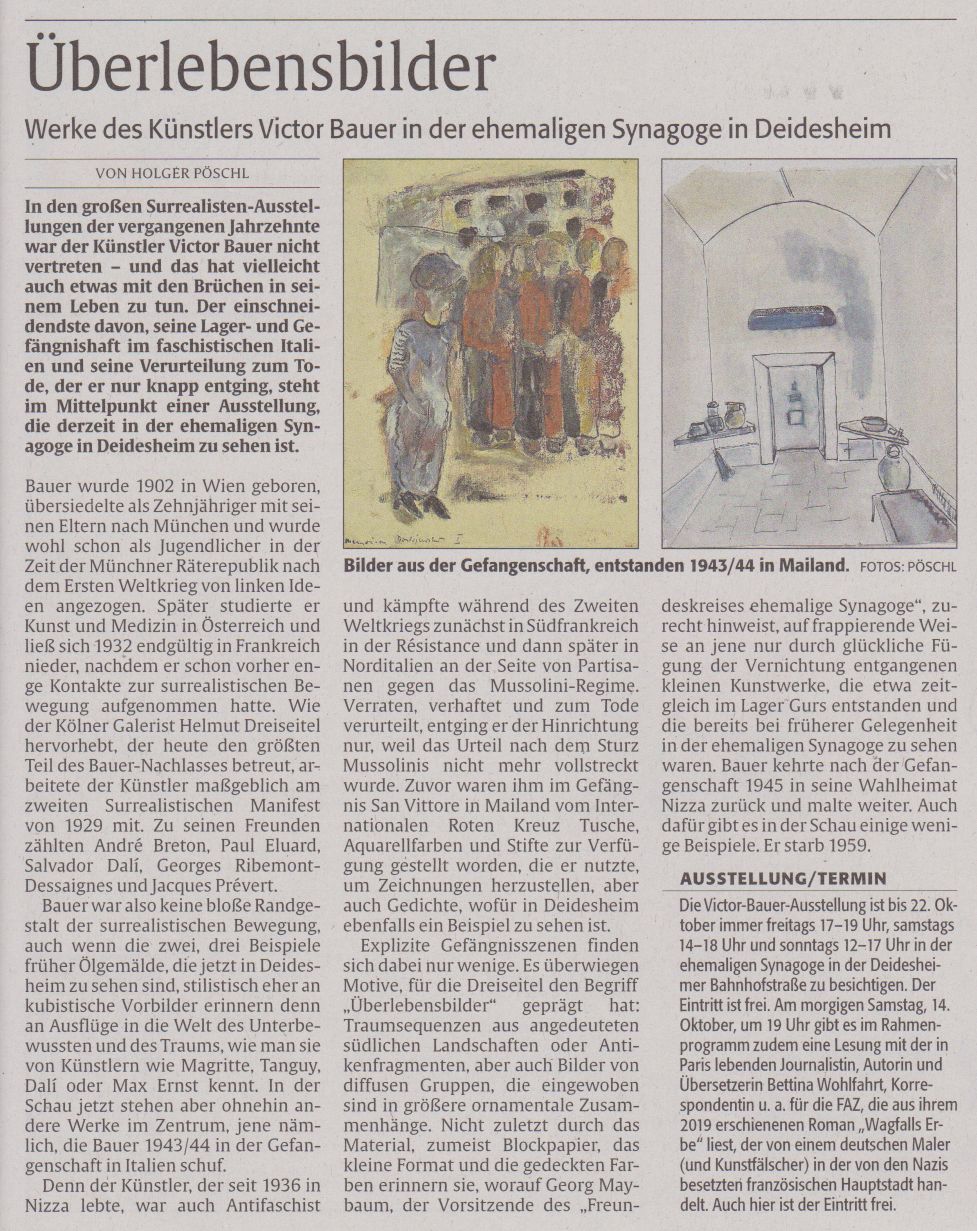 Überlebensbilder

Werke des Künstlers Victor Bauer in der ehemaligen Synagoge in Deidesheim

VON HOLGER PÖSCHL

In den großen Surrealisten-Ausstellungen der vergangenen Jahrzehnte war der Künstler Victor Bauer nicht vertreten – und das hat vielleicht auch etwas mit den Brüchen in seinem Leben zu tun. Der einschneidendste davon, seine Lager- und Gefängnishaft im faschistischen Italien und seine Verurteilung zum Tode, der er nur knapp entging, steht im Mittelpunkt einer Ausstellung, die derzeit in der ehemaligen Synagoge in Deidesheim zu sehen ist.

Bauer wurde 1902 in Wien geboren, übersiedelte als Zehnjähriger mit seinen Eltern nach München und wurde wohl schon als Jugendlicher in der Zeit der Münchner Räterepublik nach dem Ersten Weltkrieg von linken Ideen angezogen. Später studierte er Kunst und Medizin in Österreich und ließ sich 1932 endgültig in Frankreich nieder, nachdem er schon vorher enge Kontakte zur surrealistischen Bewegung aufgenommen hatte. Wie der Kölner Galerist Helmut Dreiseitel hervorhebt, der heute den größten Teil des Bauer-Nachlasses betreut, arbeitete der Künstler maßgeblich am zweiten Surrealistischen Manifest von 1929 mit. Zu seinen Freunden zählten André Breton, Paul Eluard, Salvador Dalí, Georges Ribemont-Dessaignes und Jacques Prévert.

Bauer war also keine bloße Randgestalt der surrealistischen Bewegung, auch wenn die zwei, drei Beispiele früher Ölgemälde, die jetzt in Deidesheim zu sehen sind, stilistisch eher an kubistische Vorbilder erinnern denn an Ausflüge in die Welt des Unterbewussten und des Traums, wie man sie von Künstlern wie Magritte, Tanguy, Dalí oder Max Ernst kennt. In der Schau jetzt stehen aber ohnehin andere Werke im Zentrum, jene nämlich, die Bauer 1943/44 in der Gefangenschaft in Italien schuf.

Denn der Künstler, der seit 1936 in Nizza lebte, war auch Antifaschist und kämpfte während des Zweiten Weltkriegs zunächst in Südfrankreich in der Résistance und dann später in Norditalien an der Seite von Partisanen gegen das Mussolini-Regime. Verraten, verhaftet und zum Tode verurteilt, entging er der Hinrichtung nur, weil das Urteil nach dem Sturz Mussolinis nicht mehr vollstreckt wurde. Zuvor waren ihm im Gefängnis San Vittore in Mailand vom Internationalen Roten Kreuz Tusche, Aquarellfarben und Stifte zur Verfügung gestellt worden, die er nutzte, um Zeichnungen herzustellen, aber auch Gedichte, wofür in Deidesheim ebenfalls ein Beispiel zu sehen ist.

Explizite Gefängnisszenen finden sich dabei nur wenige. Es überwiegen Motive, für die Dreiseitel den Begriff „Überlebensbilder" geprägt hat: Traumsequenzen aus angedeuteten südlichen Landschaften oder Antikenfragmenten, aber auch Bilder von diffusen Gruppen, die eingewoben sind in größere ornamentale Zusammenhänge. Nicht zuletzt durch das Material, zumeist Blockpapier, das kleine Format und die gedeckten Farben erinnern sie, worauf Georg Maybaum, der Vorsitzende des „Freundeskreises ehemalige Synagoge", zurecht hinweist, auf frappierende Weise an jene nur durch glückliche Fügung der Vernichtung entgangenen kleinen Kunstwerke, die etwa zeitgleich im Lager Gurs entstanden und die bereits bei früherer Gelegenheit in der ehemaligen Synagoge zu sehen waren. Bauer kehrte nach der Gefangenschaft 1945 in seine Wahlheimat Nizza zurück und malte weiter. Auch dafür gibt es in der Schau einige wenige Beispiele. Er starb 1959.

Bilder aus der Gefangenschaft, entstanden 1943/44 in Mailand. FOTOS: PÖSCHL

AUSSTELLUNG/TERMIN

Die Victor-Bauer-Ausstellung ist bis 22. Oktober immer freitags 17–19 Uhr, samstags 14–18 Uhr und sonntags 12–17 Uhr in der ehemaligen Synagoge in der Deidesheimer Bahnhofstraße zu besichtigen. Der Eintritt ist frei. Am morgigen Samstag, 14. Oktober, um 19 Uhr gibt es im Rahmenprogramm zudem eine Lesung mit der in Paris lebenden Journalistin, Autorin und Übersetzerin Bettina Wohlfahrt, Korrespondentin u. a. für die FAZ, die aus ihrem 2019 erschienenen Roman „Wagfalls Erbe" liest, der von einem deutschen Maler (und Kunstfälscher) in der von den Nazis besetzten französischen Hauptstadt handelt. Auch hier ist der Eintritt frei.